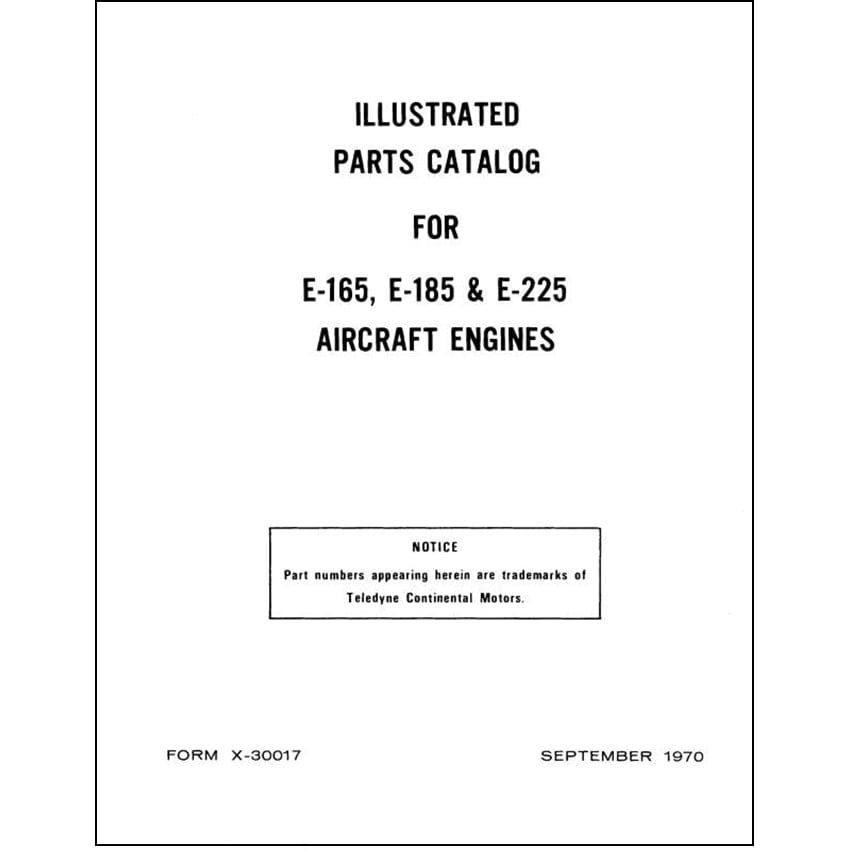 ILLUSTRATED
PARTS CATALOG

FOR

E-165, E-185 & E-225
AIRCRAFT ENGINES

NOTICE

Part numbers appearing herein are trademarks of Teledyne Continental Motors.

FORM X-30017

SEPTEMBER 1970